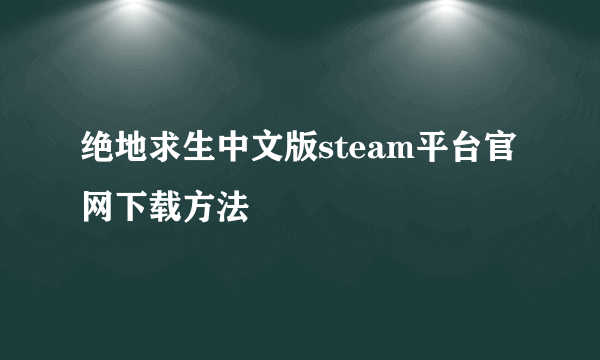 绝地求生中文版steam平台官网下载方法